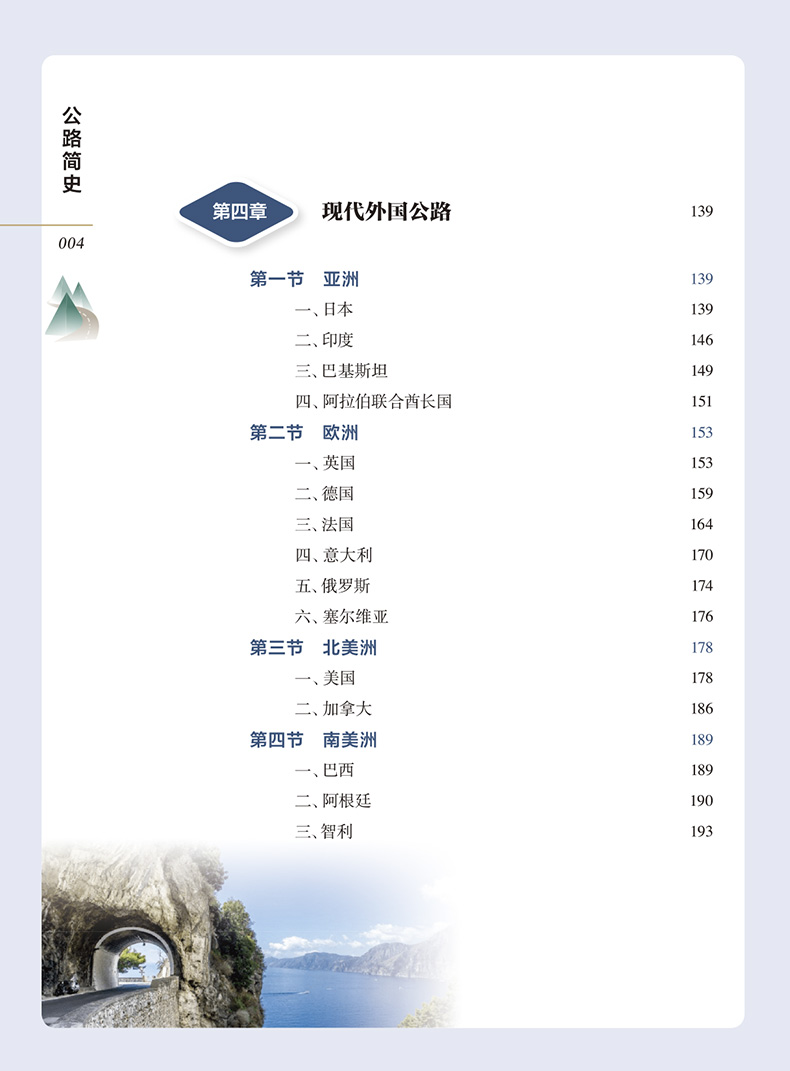 公路简史

004

第四章 现代外国公路 139

第一节 亚洲 139
一、日本 139
二、印度 146
三、巴基斯坦 149
四、阿拉伯联合酋长国 151
第二节 欧洲 153
一、英国 153
二、德国 159
三、法国 164
四、意大利 170
五、俄罗斯 174
六、塞尔维亚 176
第三节 北美洲 178
一、美国 178
二、加拿大 186
第四节 南美洲 189
一、巴西 189
二、阿根廷 190
三、智利 193